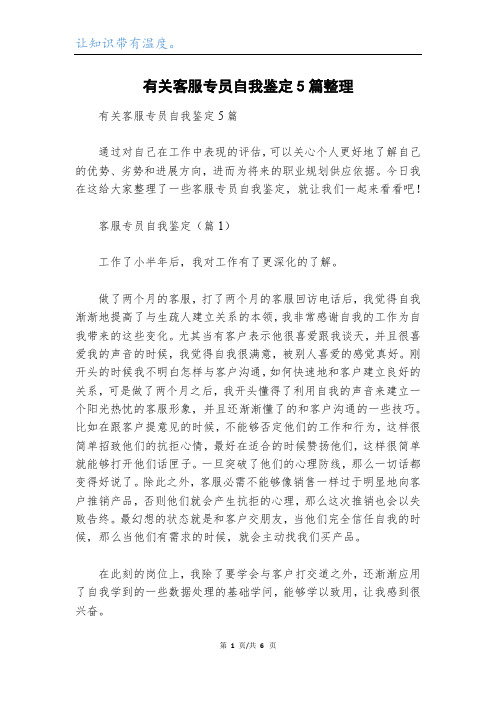 让知识带有温度。

有关客服专员自我鉴定5篇整理

有关客服专员自我鉴定5篇

通过对自己在工作中表现的评估，可以关心个人更好地了解自己的优势、劣势和进展方向，进而为将来的职业规划供应依据。今日我在这给大家整理了一些客服专员自我鉴定，就让我们一起来看看吧！

客服专员自我鉴定（篇1）

工作了小半年后，我对工作有了更深化的了解。

做了两个月的客服，打了两个月的客服回访电话后，我觉得自我渐渐地提高了与生疏人建立关系的本领，我非常感谢自我的工作为自我带来的这些变化。尤其当有客户表示他很喜爱跟我谈天，并且很喜爱我的声音的时候，我觉得自我很满意，被别人喜爱的感觉真好。刚开头的时候我不明白怎样与客户沟通，如何快速地和客户建立良好的关系，可是做了两个月之后，我开头懂得了利用自我的声音来建立一个阳光热忱的客服形象，并且还渐渐懂了的和客户沟通的一些技巧。比如在跟客户提意见的时候，不能够否定他们的工作和行为，这样很简单招致他们的抗拒心情，最好在适合的时候赞扬他们，这样很简单就能够打开他们话匣子。一旦突破了他们的心理防线，那么一切话都变得好说了。除此之外，客服必需不能够像销售一样过于明显地向客户推销产品，否则他们就会产生抗拒的心理，那么这次推销也会以失败告终。最幻想的状态就是和客户交朋友，当他们完全信任自我的时候，那么当他们有需求的时候，就会主动找我们买产品。

在此刻的岗位上，我除了要学会与客户打交道之外，还渐渐应用了自我学到的一些数据处理的基础学问，能够学以致用，让我感到很兴奋。

第 1 页/共 6 页